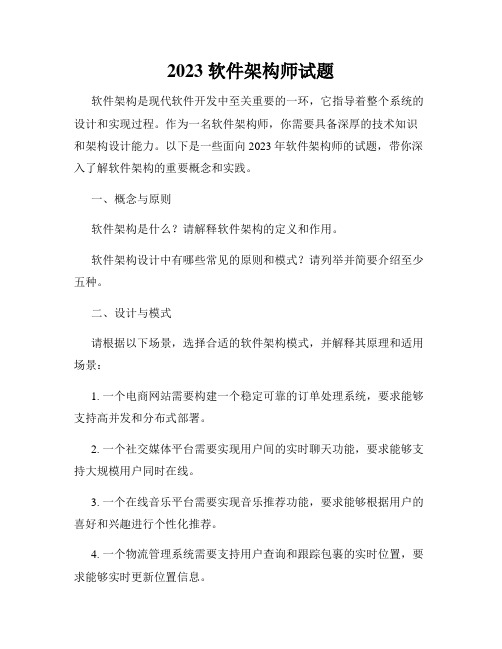 2023 软件架构师试题

软件架构是现代软件开发中至关重要的一环，它指导着整个系统的设计和实现过程。作为一名软件架构师，你需要具备深厚的技术知识和架构设计能力。以下是一些面向 2023 年软件架构师的试题，带你深入了解软件架构的重要概念和实践。

一、概念与原则

软件架构是什么？请解释软件架构的定义和作用。

软件架构设计中有哪些常见的原则和模式？请列举并简要介绍至少五种。

二、设计与模式

请根据以下场景，选择合适的软件架构模式，并解释其原理和适用场景：

1. 一个电商网站需要构建一个稳定可靠的订单处理系统，要求能够支持高并发和分布式部署。

2. 一个社交媒体平台需要实现用户间的实时聊天功能，要求能够支持大规模用户同时在线。

3. 一个在线音乐平台需要实现音乐推荐功能，要求能够根据用户的喜好和兴趣进行个性化推荐。

4. 一个物流管理系统需要支持用户查询和跟踪包裹的实时位置，要求能够实时更新位置信息。